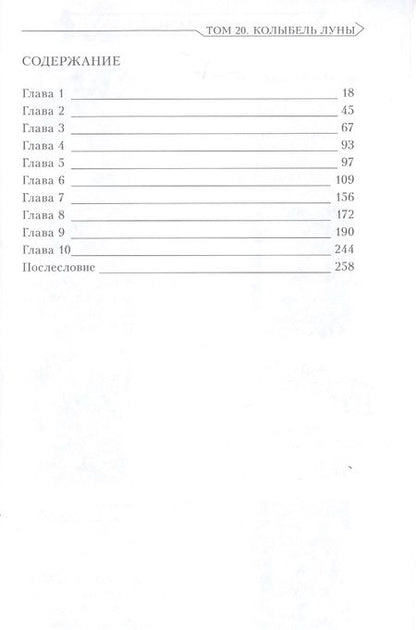 ТОМ 20. КОЛЫБЕЛЬ ЛУНЫ

СОДЕРЖАНИЕ

Глава 1 18
Глава 2 45
Глава 3 67
Глава 4 93
Глава 5 97
Глава 6 109
Глава 7 156
Глава 8 172
Глава 9 190
Глава 10 244
Послесловие 258